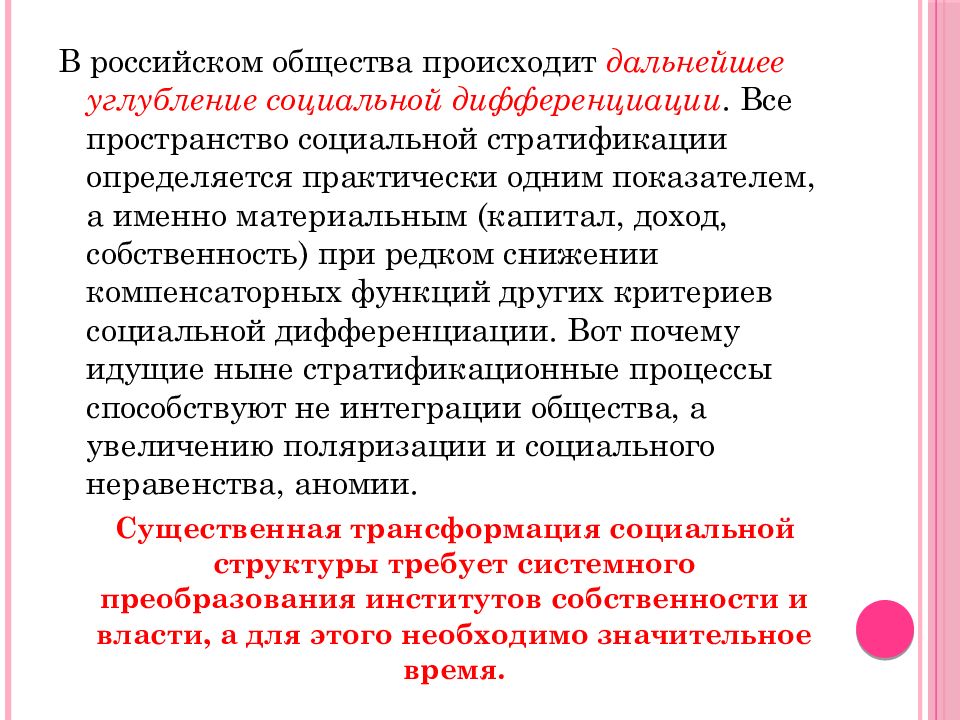 В российском общества происходит дальнейшее углубление социальной дифференциации. Все пространство социальной стратификации определяется практически одним показателем, а именно материальным (капитал, доход, собственность) при редком снижении компенсаторных функций других критериев социальной дифференциации. Вот почему идущие ныне стратификационные процессы способствуют не интеграции общества, а увеличению поляризации и социального неравенства, аномии.

Существенная трансформация социальной структуры требует системного преобразования институтов собственности и власти, а для этого необходимо значительное время.